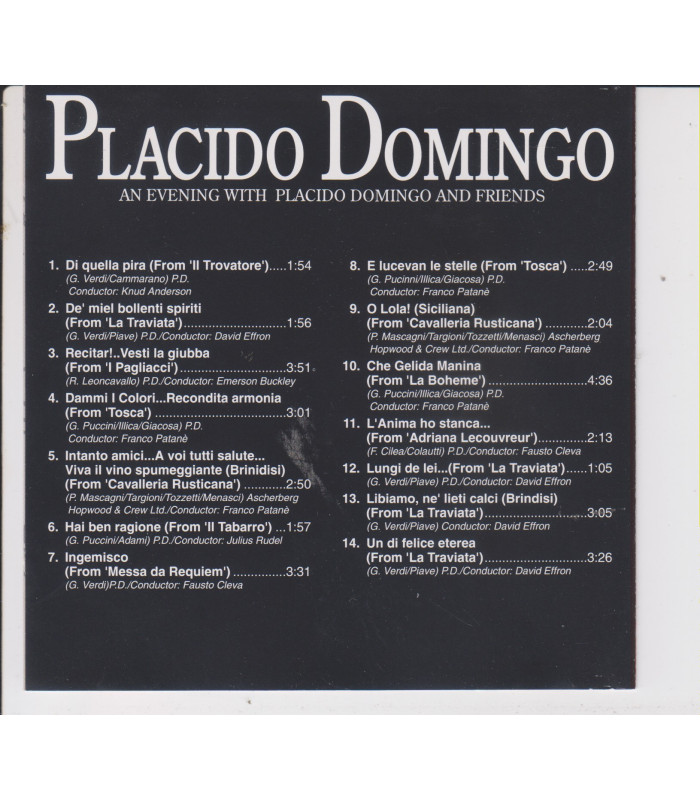 PLACIDO DOMINGO

AN EVENING WITH PLACIDO DOMINGO AND FRIENDS

1. Di quella pira (From 'Il Trovatore') 1:54
(G. Verdi/Cammarano) P.D.
Conductor: Knud Anderson

2. De' miel bollenti spiriti
(From 'La Traviata') 1:56
(G. Verdi/Piave) P.D./Conductor: David Effron

3. Recitar!..Vesti la giubba
(From 'I Pagliacci') 3:51
(R. Leoncavallo) P.D./Conductor: Emerson Buckley

4. Dammi I Colori...Recondita armonia
(From 'Tosca') 3:01
(G. Puccini/Illica/Giacosa) P.D.
Conductor: Franco Patanè

5. Intanto amici...A voi tutti salute...
Viva il vino spumeggiante (Brinidisi)
(From 'Cavalleria Rusticana') 2:50
(P. Mascagni/Targioni/Tozzetti/Menasci) Ascherberg
Hopwood & Crew Ltd./Conductor: Franco Patanè

6. Hai ben ragione (From 'Il Tabarro') 1:57
(G. Puccini/Adami) P.D./Conductor: Julius Rudel

7. Ingemisco
(From 'Messa da Requiem') 3:31
(G. Verdi)P.D./Conductor: Fausto Cleva

8. E lucevan le stelle (From 'Tosca') 2:49
(G. Pucinni/Illica/Giacosa) P.D.
Conductor: Franco Patanè

9. O Lola! (Siciliana)
(From 'Cavalleria Rusticana') 2:04
(P. Mascagni/Targioni/Tozzetti/Menasci) Ascherberg
Hopwood & Crew Ltd./Conductor: Franco Patanè

10. Che Gelida Manina
(From 'La Boheme') 4:36
(G. Puccini/Illica/Giacosa) P.D.
Conductor: Franco Patanè

11. L'Anima ho stanca...
(From 'Adriana Lecouvreur') 2:13
(F. Cilea/Colautti) P.D./Conductor: Fausto Cleva

12. Lungi de lei...(From 'La Traviata') 1:05
(G. Verdi/Piave) P.D./Conductor: David Effron

13. Libiamo, ne' lieti calci (Brindisi)
(From 'La Traviata') 3:05
(G. Verdi/Piave) Conductor: David Effron

14. Un di felice eterea
(From 'La Traviata') 3:26
(G. Verdi/Piave) P.D./Conductor: David Effron